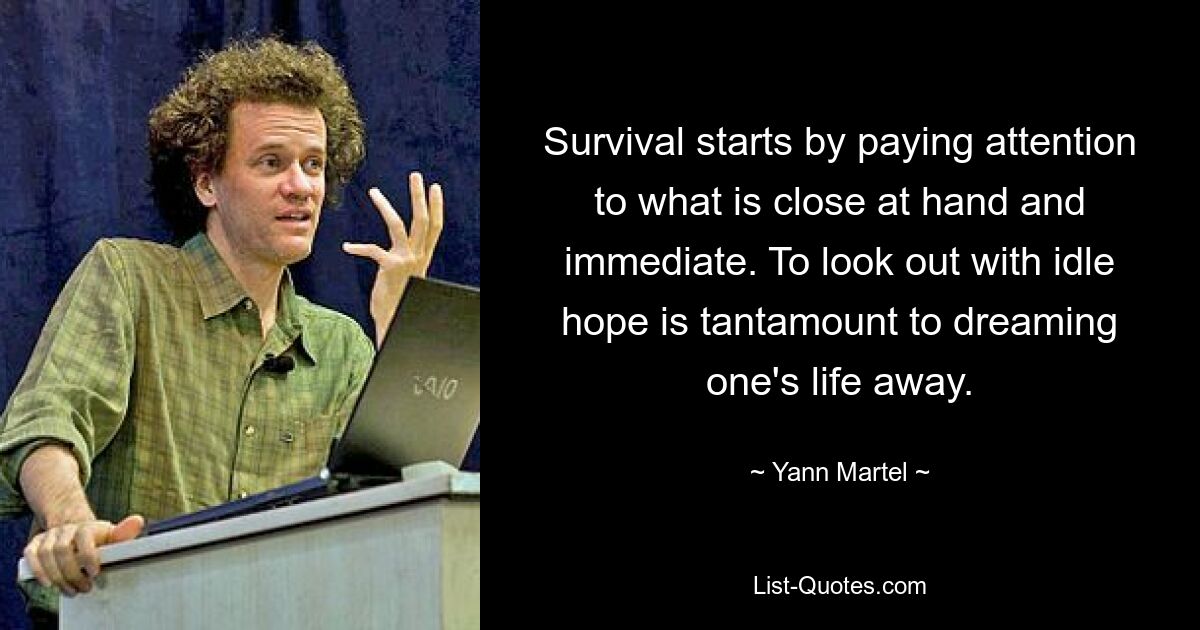 VAIO

Survival starts by paying attention to what is close at hand and immediate. To look out with idle hope is tantamount to dreaming one's life away.

~ Yann Martel ~

List-Quotes.com